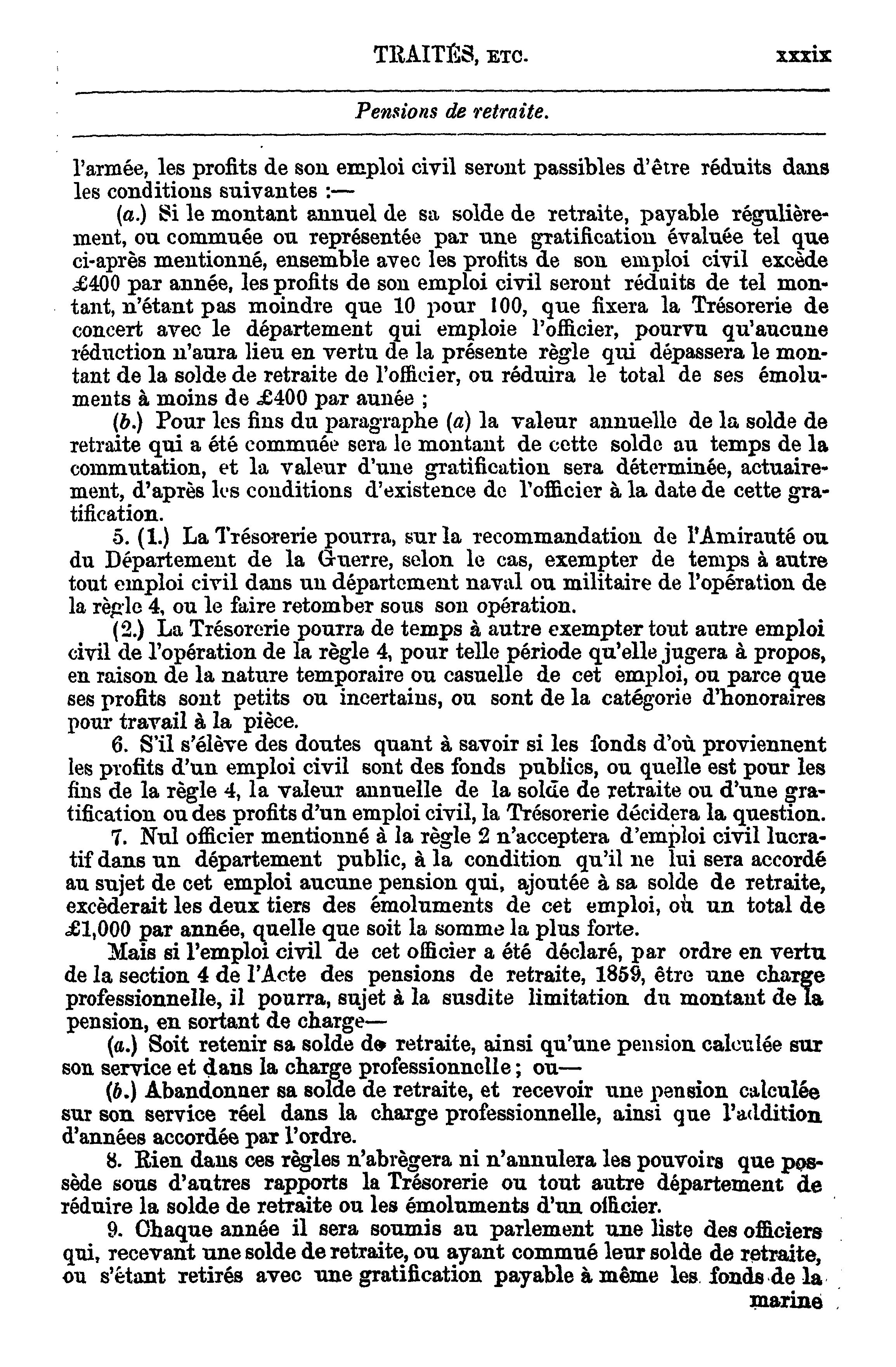 TRAITÉS, ETC. xxxix

Pensions de retraite.

l'armée, les profits de son emploi civil seront passibles d'être réduits dans les conditions suivantes :—

(a.) Si le montant annuel de sa solde de retraite, payable régulièrement, ou commuée ou représentée par une gratification évaluée tel que ci-après mentionné, ensemble avec les profits de son emploi civil excède £400 par année, les profits de son emploi civil seront réduits de tel montant, n'étant pas moindre que 10 pour 100, que fixera la Trésorerie de concert avec le département qui emploie l'officier, pourvu qu'aucune réduction n'aura lieu en vertu de la présente règle qui dépassera le montant de la solde de retraite de l'officier, ou réduira le total de ses émoluments à moins de £400 par année ;

(b.) Pour les fins du paragraphe (a) la valeur annuelle de la solde de retraite qui a été commuée sera le montant de cette solde au temps de la commutation, et la valeur d'une gratification sera déterminée, actuairement, d'après les conditions d'existence de l'officier à la date de cette gratification.

5. (1.) La Trésorerie pourra, sur la recommandation de l'Amirauté ou du Département de la Guerre, selon le cas, exempter de temps à autre tout emploi civil dans un département naval ou militaire de l'opération de la règle 4, ou le faire retomber sous son opération.

(2.) La Trésorerie pourra de temps à autre exempter tout autre emploi civil de l'opération de la règle 4, pour telle période qu'elle jugera à propos, en raison de la nature temporaire ou casuelle de cet emploi, ou parce que ses profits sont petits ou incertains, ou sont de la catégorie d'honoraires pour travail à la pièce.

6. S'il s'élève des doutes quant à savoir si les fonds d'où proviennent les profits d'un emploi civil sont des fonds publics, ou quelle est pour les fins de la règle 4, la valeur annuelle de la solde de retraite ou d'une gratification ou des profits d'un emploi civil, la Trésorerie décidera la question.

7. Nul officier mentionné à la règle 2 n'acceptera d'emploi civil lucratif dans un département public, à la condition qu'il ne lui sera accordé au sujet de cet emploi aucune pension qui, ajoutée à sa solde de retraite, excèderait les deux tiers des émoluments de cet emploi, où un total de £1,000 par année, quelle que soit la somme la plus forte.

Mais si l'emploi civil de cet officier a été déclaré, par ordre en vertu de la section 4 de l'Acte des pensions de retraite, 1859, être une charge professionnelle, il pourra, sujet à la susdite limitation du montant de la pension, en sortant de charge—

(a.) Soit retenir sa solde de retraite, ainsi qu'une pension calculée sur son service et dans la charge professionnelle ; ou—

(b.) Abandonner sa solde de retraite, et recevoir une pension calculée sur son service réel dans la charge professionnelle, ainsi que l'addition d'années accordée par l'ordre.

8. Rien dans ces règles n'abrègera ni n'annulera les pouvoirs que possède sous d'autres rapports la Trésorerie ou tout autre département de réduire la solde de retraite ou les émoluments d'un officier.

9. Chaque année il sera soumis au parlement une liste des officiers qui, recevant une solde de retraite, ou ayant commué leur solde de retraite, ou s'étant retirés avec une gratification payable à même les fonds de la

marine